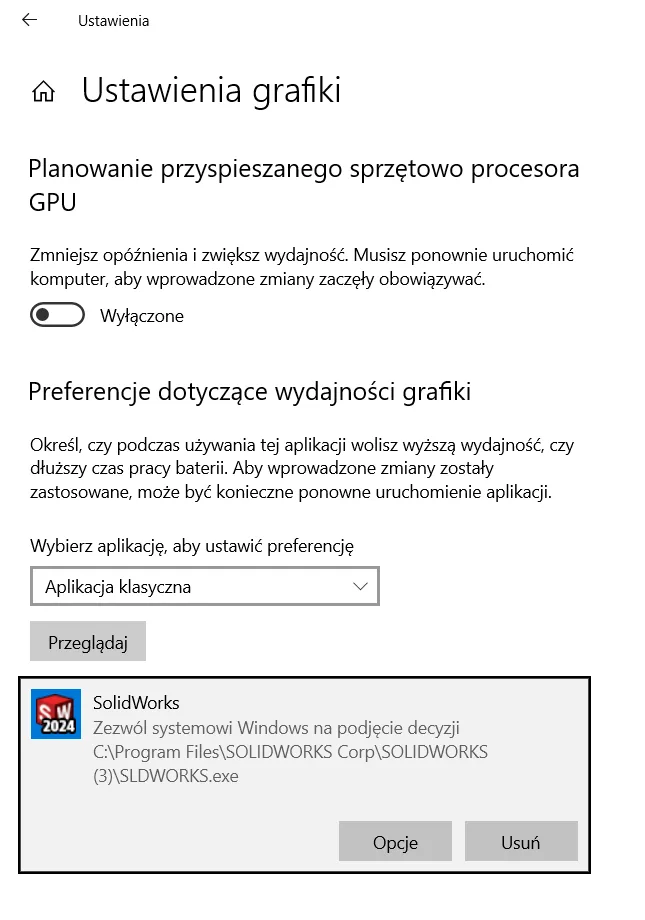 Ustawienia

Ustawienia grafiki

Planowanie przyspieszanego sprzętowo procesora GPU

Zmniejsz opóźnienia i zwiększ wydajność. Musisz ponownie uruchomić komputer, aby wprowadzone zmiany zaczęły obowiązywać.

Wyłączone

Preferencje dotyczące wydajności grafiki

Określ, czy podczas używania tej aplikacji wolisz wyższą wydajność, czy dłuższy czas pracy baterii. Aby wprowadzone zmiany zostały zastosowane, może być konieczne ponowne uruchomienie aplikacji.

Wybierz aplikację, aby ustawić preferencję

Aplikacja klasyczna

Przeglądaj

SW 2024

SolidWorks
Zezwól systemowi Windows na podjęcie decyzji
C:\Program Files\SOLIDWORKS Corp\SOLIDWORKS (3)\SLDWORKS.exe

Opcje

Usuń